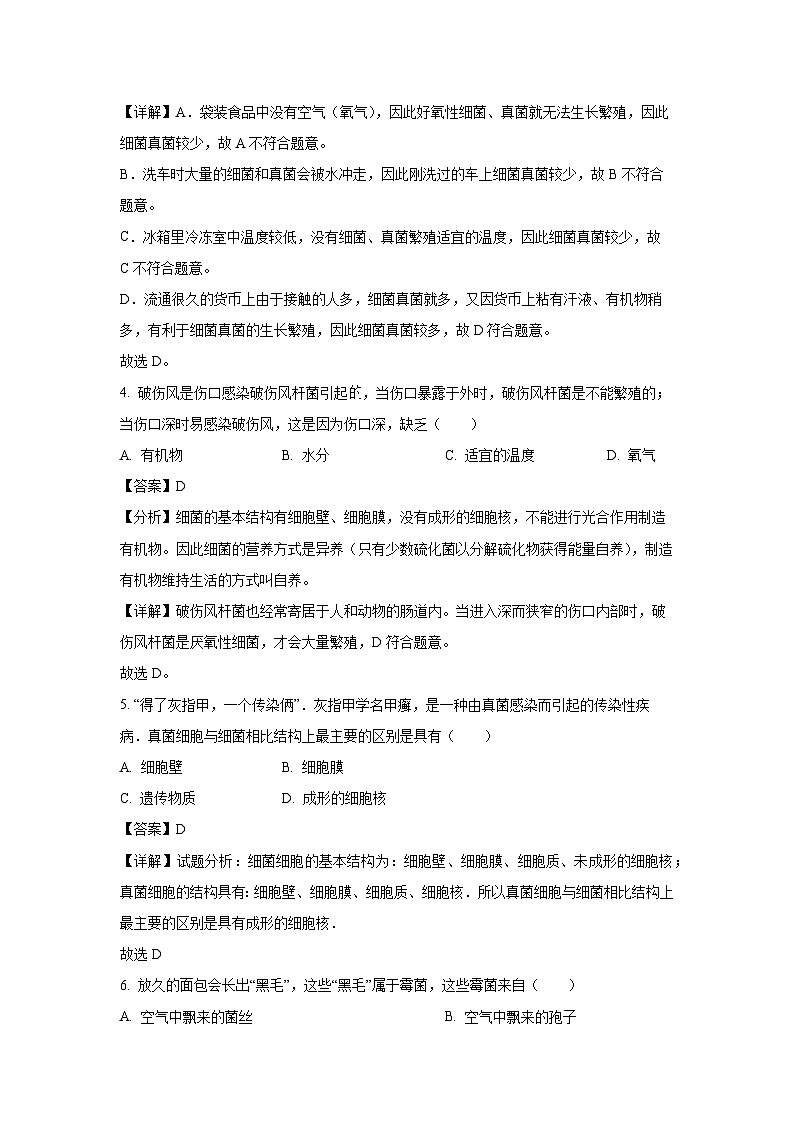 【详解】A．袋装食品中没有空气（氧气），因此好氧性细菌、真菌就无法生长繁殖，因此细菌真菌较少，故 A 不符合题意。

B．洗车时大量的细菌和真菌会被水冲走，因此刚洗过的车上细菌真菌较少，故 B 不符合题意。

C．冰箱里冷冻室中温度较低，没有细菌、真菌繁殖适宜的温度，因此细菌真菌较少，故 C 不符合题意。

D．流通很久的货币上由于接触的人多，细菌真菌就多，又因货币上粘有汗液、有机物稍多，有利于细菌真菌的生长繁殖，因此细菌真菌较多，故 D 符合题意。

故选 D。

4. 破伤风是伤口感染破伤风杆菌引起的，当伤口暴露于外时，破伤风杆菌是不能繁殖的；当伤口深时易感染破伤风，这是因为伤口深，缺乏（　　）

A. 有机物　　B. 水分　　C. 适宜的温度　　D. 氧气

【答案】D

【分析】细菌的基本结构有细胞壁、细胞膜，没有成形的细胞核，不能进行光合作用制造有机物。因此细菌的营养方式是异养（只有少数硫化菌以分解硫化物获得能量自养），制造有机物维持生活的方式叫自养。

【详解】破伤风杆菌也经常寄居于人和动物的肠道内。当进入深而狭窄的伤口内部时，破伤风杆菌是厌氧性细菌，才会大量繁殖，D 符合题意。

故选 D。

5. “得了灰指甲，一个传染俩”．灰指甲学名甲癣，是一种由真菌感染而引起的传染性疾病．真菌细胞与细菌相比结构上最主要的区别是具有（　　）

A. 细胞壁　　B. 细胞膜

C. 遗传物质　　D. 成形的细胞核

【答案】D

【详解】试题分析：细菌细胞的基本结构为：细胞壁、细胞膜、细胞质、未成形的细胞核；真菌细胞的结构具有：细胞壁、细胞膜、细胞质、细胞核．所以真菌细胞与细菌相比结构上最主要的区别是具有成形的细胞核．

故选 D

6. 放久的面包会长出“黑毛”，这些“黑毛”属于霉菌，这些霉菌来自（　　）

A. 空气中飘来的菌丝　　B. 空气中飘来的孢子